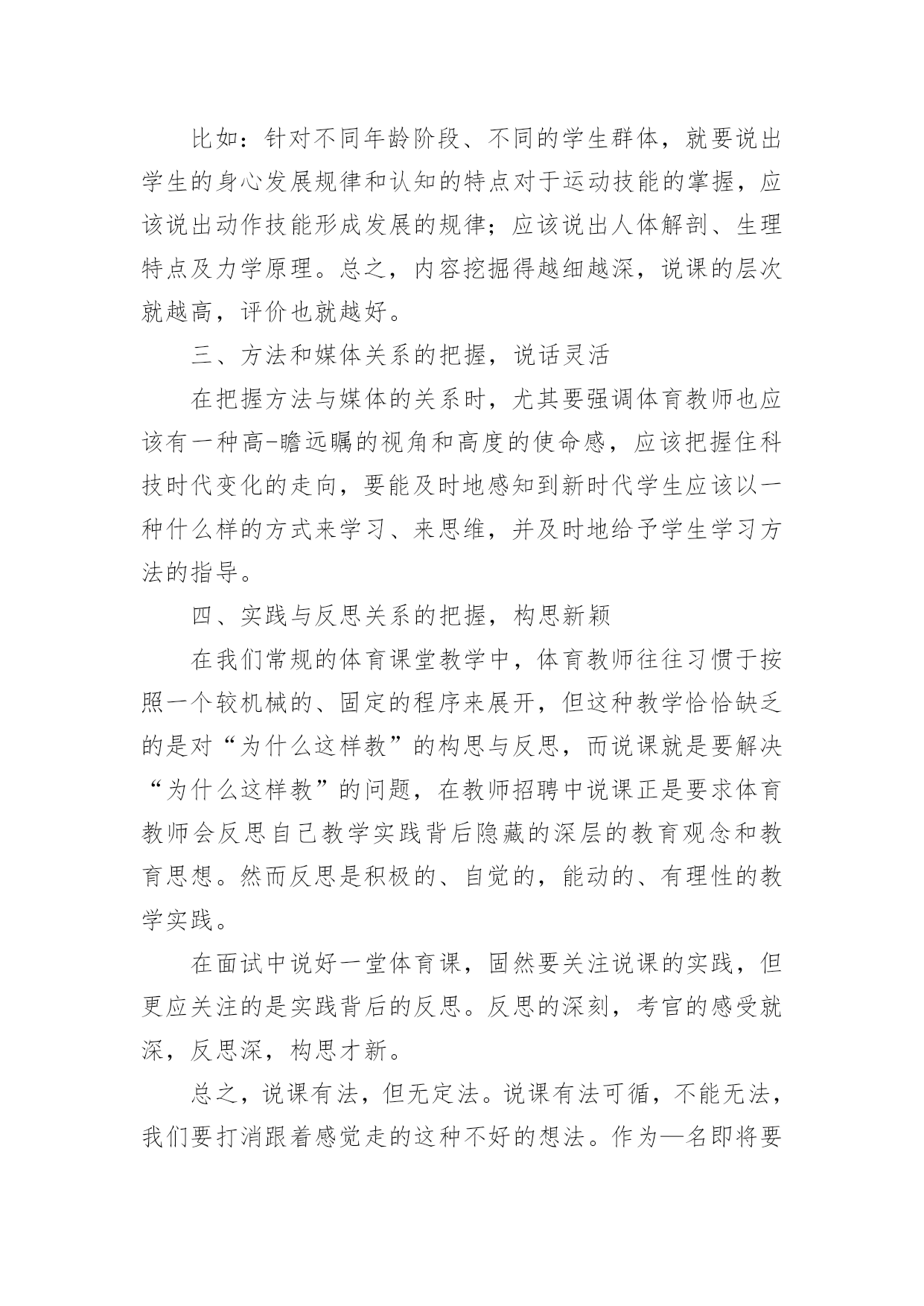 比如：针对不同年龄阶段、不同的学生群体，就要说出学生的身心发展规律和认知的特点对于运动技能的掌握，应该说出动作技能形成发展的规律；应该说出人体解剖、生理特点及力学原理。总之，内容挖掘得越细越深，说课的层次就越高，评价也就越好。

三、方法和媒体关系的把握，说话灵活

在把握方法与媒体的关系时，尤其要强调体育教师也应该有一种高-瞻远瞩的视角和高度的使命感，应该把握住科技时代变化的走向，要能及时地感知到新时代学生应该以一种什么样的方式来学习、来思维，并及时地给予学生学习方法的指导。

四、实践与反思关系的把握，构思新颖

在我们常规的体育课堂教学中，体育教师往往习惯于按照一个较机械的、固定的程序来展开，但这种教学恰恰缺乏的是对“为什么这样教”的构思与反思，而说课就是要解决“为什么这样教”的问题，在教师招聘中说课正是要求体育教师会反思自己教学实践背后隐藏的深层的教育观念和教育思想。然而反思是积极的、自觉的，能动的、有理性的教学实践。

在面试中说好一堂体育课，固然要关注说课的实践，但更应关注的是实践背后的反思。反思的深刻，考官的感受就深，反思深，构思才新。

总之，说课有法，但无定法。说课有法可循，不能无法，我们要打消跟着感觉走的这种不好的想法。作为—名即将要